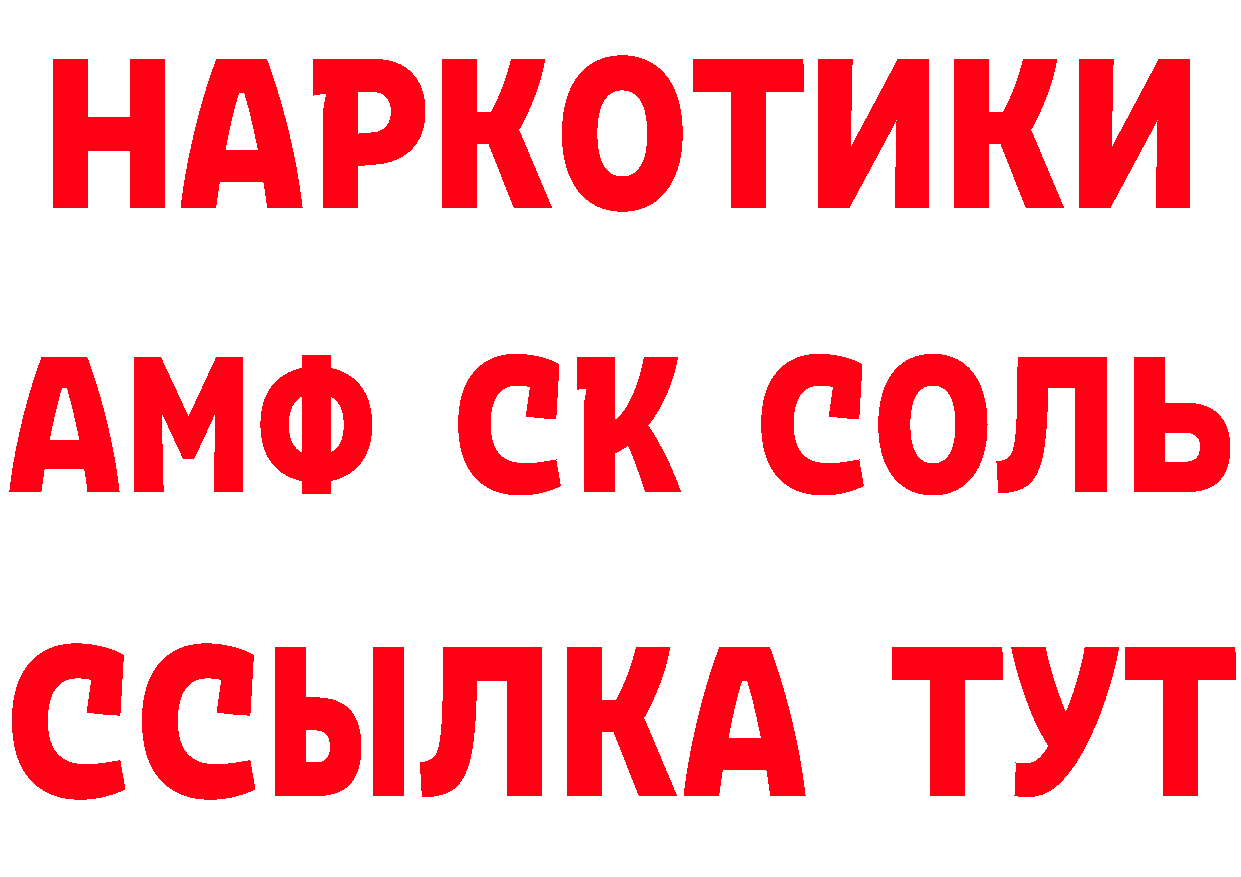 НАРКОТИКИ
АМФ СК СОЛЬ
ССЫЛКА ТУТ